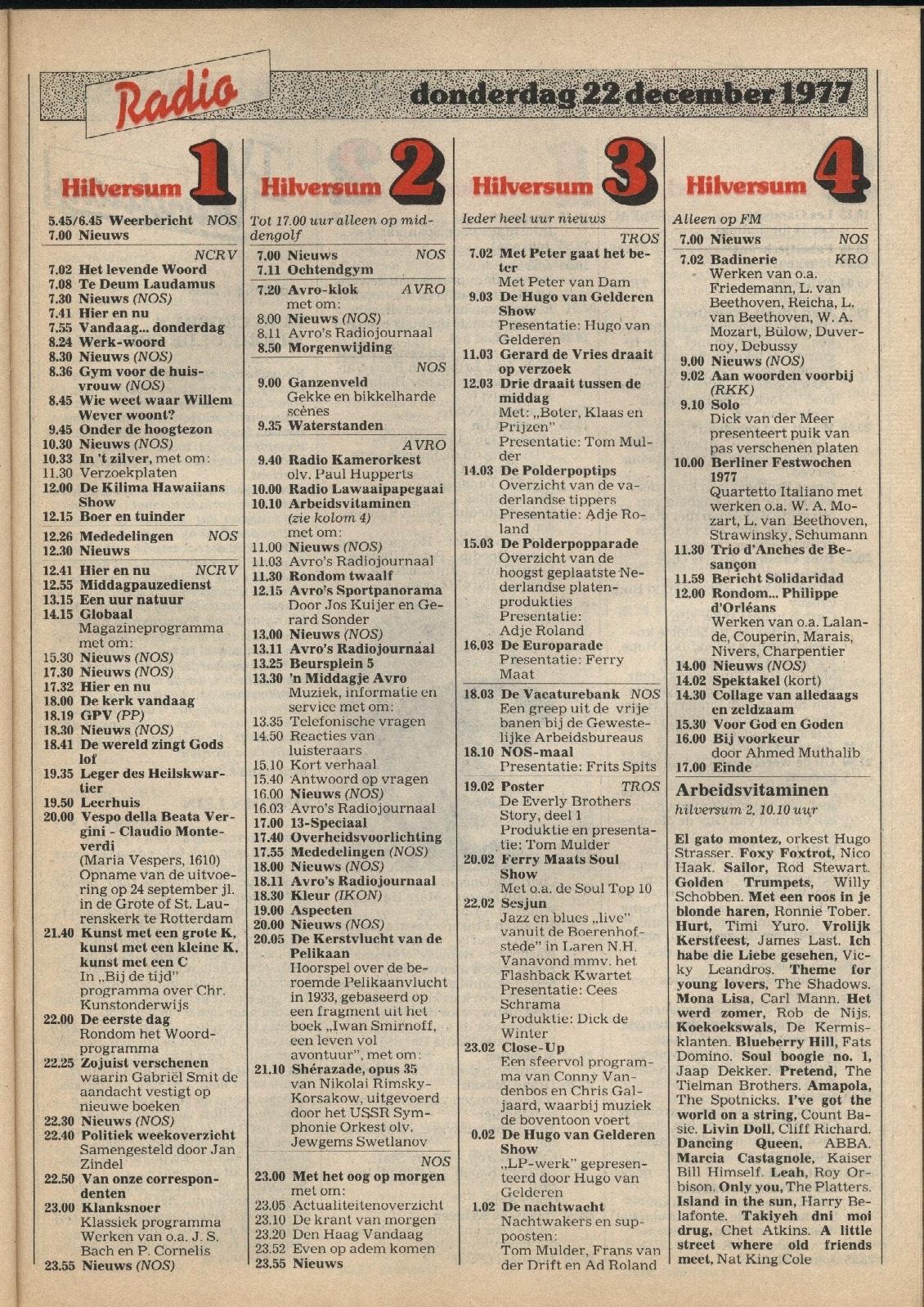 Radio

donderdag 22 december 1977

Hilversum 1

5.45/6.45 Weerbericht NOS
7.00 Nieuws
NCRV
7.02 Het levende Woord
7.08 Te Deum Laudamus
7.30 Nieuws (NOS)
7.41 Hier en nu
7.55 Vandaag... donderdag
8.24 Werk-woord
8.30 Nieuws (NOS)
8.36 Gym voor de huisvrouw (NOS)
8.45 Wie weet waar Willem Wever woont?
9.45 Onder de hoogtezon
10.30 Nieuws (NOS)
10.33 In 't zilver, met om:
11.30 Verzoekplaten
12.00 De Kilima Hawaiians Show
12.15 Boer en tuinder
12.26 Mededelingen NOS
12.30 Nieuws
12.41 Hier en nu NCRV
12.55 Middagpauzedienst
13.15 Een uur natuur
14.15 Globaal
Magazineprogramma met om:
15.30 Nieuws (NOS)
17.30 Nieuws (NOS)
17.32 Hier en nu
18.00 De kerk vandaag
18.19 GPV (PP)
18.30 Nieuws (NOS)
18.41 De wereld zingt Gods lof
19.35 Leger des Heilskwartier
19.50 Leerhuis
20.00 Vespo della Beata Vergini - Claudio Monteverdi
(Maria Vespers, 1610) Opname van de uitvoering op 24 september jl. in de Grote of St. Laurenskerk te Rotterdam
21.40 Kunst met een grote K, kunst met een kleine K, kunst met een C
In „Bij de tijd" programma over Chr. Kunstonderwijs
22.00 De eerste dag
Rondom het Woordprogramma
22.25 Zojuist verschenen
waarin Gabriël Smit de aandacht vestigt op nieuwe boeken
22.30 Nieuws (NOS)
22.40 Politiek weekoverzicht
Samengesteld door Jan Zindel
22.50 Van onze correspondenten
23.00 Klanksnoer
Klassiek programma Werken van o.a. J. S. Bach en P. Cornelis
23.55 Nieuws (NOS)

Hilversum 2

Tot 17.00 uur alleen op middengolf
7.00 Nieuws NOS
7.11 Ochtendgym
7.20 Avro-klok AVRO
met om:
8.00 Nieuws (NOS)
8.11 Avro's Radiojournaal
8.50 Morgenwijding
NOS
9.00 Ganzenveld
Gekke en bikkelharde scènes
9.35 Waterstanden
AVRO
9.40 Radio Kamerorkest
olv. Paul Hupperts
10.00 Radio Lawaaipapegaai
10.10 Arbeidsvitaminen
(zie kolom 4)
met om:
11.00 Nieuws (NOS)
11.03 Avro's Radiojournaal
11.30 Rondom twaalf
12.15 Avro's Sportpanorama
Door Jos Kuijer en Gerard Sonder
13.00 Nieuws (NOS)
13.11 Avro's Radiojournaal
13.25 Beursplein 5
13.30 'n Middagje Avro
Muziek, informatie en service met om:
13.35 Telefonische vragen
14.50 Reacties van luisteraars
15.10 Kort verhaal
15.40 Antwoord op vragen
16.00 Nieuws (NOS)
16.03 Avro's Radiojournaal
17.00 13-Speciaal
17.40 Overheidsvoorlichting
17.55 Mededelingen (NOS)
18.00 Nieuws (NOS)
18.11 Avro's Radiojournaal
18.30 Kleur (IKON)
19.00 Aspecten
20.00 Nieuws (NOS)
20.05 De Kerstvlucht van de Pelikaan
Hoorspel over de beroemde Pelikaanvlucht in 1933, gebaseerd op een fragment uit het boek „Iwan Smirnoff, een leven vol avontuur", met om:
21.10 Shérazade, opus 35
van Nikolai Rimsky-Korsakow, uitgevoerd door het USSR Symphonie Orkest olv. Jewgems Swetlanov
NOS
23.00 Met het oog op morgen
met om:
23.05 Actualiteitenoverzicht
23.10 De krant van morgen
23.20 Den Haag Vandaag
23.52 Even op adem komen
23.55 Nieuws

Hilversum 3

Ieder heel uur nieuws
TROS
7.02 Met Peter gaat het beter
Met Peter van Dam
9.03 De Hugo van Gelderen Show
Presentatie: Hugo van Gelderen
11.03 Gerard de Vries draait op verzoek
12.03 Drie draait tussen de middag
Met: „Boter, Klaas en Prijzen"
Presentatie: Tom Mulder
14.03 De Polderpoptips
Overzicht van de vaderlandse tippers
Presentatie: Adje Roland
15.03 De Polderpopparade
Overzicht van de hoogst geplaatste Nederlandse platenprodukties
Presentatie: Adje Roland
16.03 De Europarade
Presentatie: Ferry Maat
18.03 De Vacaturebank NOS
Een greep uit de vrije banen bij de Gewestelijke Arbeidsbureaus
18.10 NOS-maal
Presentatie: Frits Spits
19.02 Poster TROS
De Everly Brothers Story, deel 1
Produktie en presentatie: Tom Mulder
20.02 Ferry Maats Soul Show
Met o.a. de Soul Top 10
22.02 Sesjun
Jazz en blues „live" vanuit de Boerenhofstede" in Laren N.H. Vanavond mmv. het Flashback Kwartet
Presentatie: Cees Schrama
Produktie: Dick de Winter
23.02 Close-Up
Een sfeervol programma van Conny Vandenbos en Chris Galjaard, waarbij muziek de boventoon voert
0.02 De Hugo van Gelderen Show
„LP-werk" gepresenteerd door Hugo van Gelderen
1.02 De nachtwacht
Nachtwakers en supposten:
Tom Mulder, Frans van der Drift en Ad Roland

Hilversum 4

Alleen op FM
7.00 Nieuws NOS
7.02 Badinerie KRO
Werken van o.a. Friedemann, L. van Beethoven, Reicha, L. van Beethoven, W. A. Mozart, Bülow, Duvernoy, Debussy
9.00 Nieuws (NOS)
9.02 Aan woorden voorbij (RKK)
9.10 Solo
Dick van der Meer presenteert puik van pas verschenen platen
10.00 Berliner Festwochen 1977
Quartetto Italiano met werken o.a. W. A. Mozart, L. van Beethoven, Strawinsky, Schumann
11.30 Trio d'Anches de Besançon
11.59 Bericht Solidaridad
12.00 Rondom... Philippe d'Orléans
Werken van o.a. Lalande, Couperin, Marais, Nivers, Charpentier
14.00 Nieuws (NOS)
14.02 Spektakel (kort)
14.30 Collage van alledaags en zeldzaam
15.30 Voor God en Goden
16.00 Bij voorkeur
door Ahmed Muthalib
17.00 Einde

Arbeidsvitaminen
hilversum 2, 10.10 uur

El gato montez, orkest Hugo Strasser. Foxy Foxtrot, Nico Haak. Sailor, Rod Stewart. Golden Trumpets, Willy Schobben. Met een roos in je blonde haren, Ronnie Tober. Hurt, Timi Yuro. Vrolijk Kerstfeest, James Last. Ich habe die Liebe gesehen, Vicky Leandros. Theme for young lovers, The Shadows. Mona Lisa, Carl Mann. Het werd zomer, Rob de Nijs. Koekoekswals, De Kermisklanten. Blueberry Hill, Fats Domino. Soul boogie no. 1, Jaap Dekker. Pretend, The Tielman Brothers. Amapola, The Spotnicks. I've got the world on a string, Count Basie. Livin Doll, Cliff Richard. Dancing Queen, ABBA. Marcia Castagnole, Kaiser Bill Himself. Leah, Roy Orbison. Only you, The Platters. Island in the sun, Harry Belafonte. Takiyeh dni moi drug, Chet Atkins. A little street where old friends meet, Nat King Cole